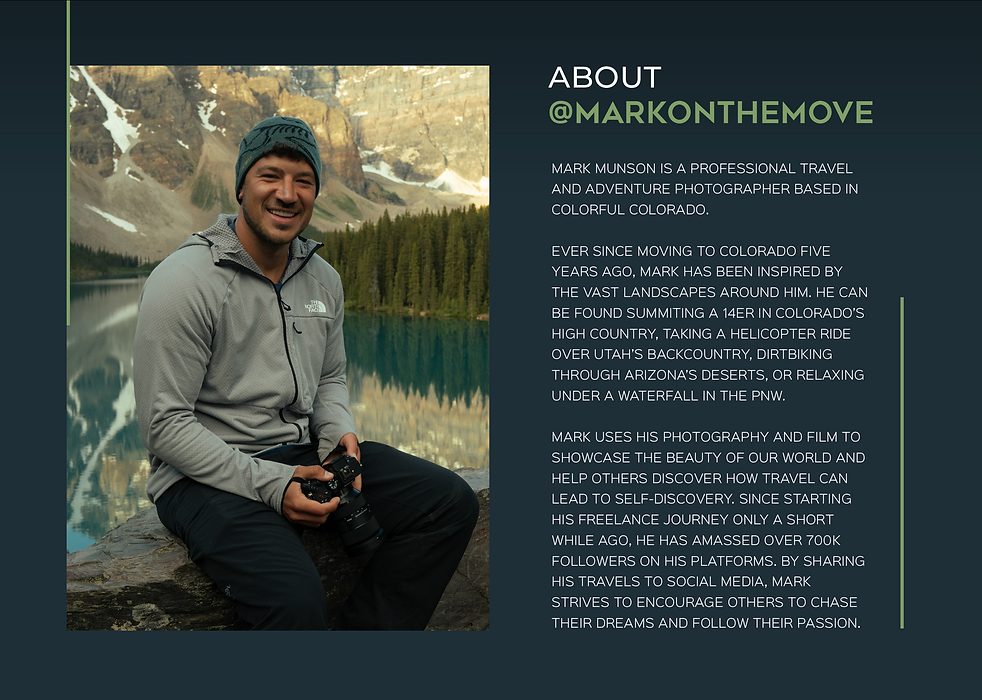 ABOUT
@MARKONTHEMOVE

MARK MUNSON IS A PROFESSIONAL TRAVEL AND ADVENTURE PHOTOGRAPHER BASED IN COLORFUL COLORADO.

EVER SINCE MOVING TO COLORADO FIVE YEARS AGO, MARK HAS BEEN INSPIRED BY THE VAST LANDSCAPES AROUND HIM. HE CAN BE FOUND SUMMITING A 14ER IN COLORADO'S HIGH COUNTRY, TAKING A HELICOPTER RIDE OVER UTAH'S BACKCOUNTRY, DIRTBIKING THROUGH ARIZONA'S DESERTS, OR RELAXING UNDER A WATERFALL IN THE PNW.

MARK USES HIS PHOTOGRAPHY AND FILM TO SHOWCASE THE BEAUTY OF OUR WORLD AND HELP OTHERS DISCOVER HOW TRAVEL CAN LEAD TO SELF-DISCOVERY. SINCE STARTING HIS FREELANCE JOURNEY ONLY A SHORT WHILE AGO, HE HAS AMASSED OVER 700K FOLLOWERS ON HIS PLATFORMS. BY SHARING HIS TRAVELS TO SOCIAL MEDIA, MARK STRIVES TO ENCOURAGE OTHERS TO CHASE THEIR DREAMS AND FOLLOW THEIR PASSION.